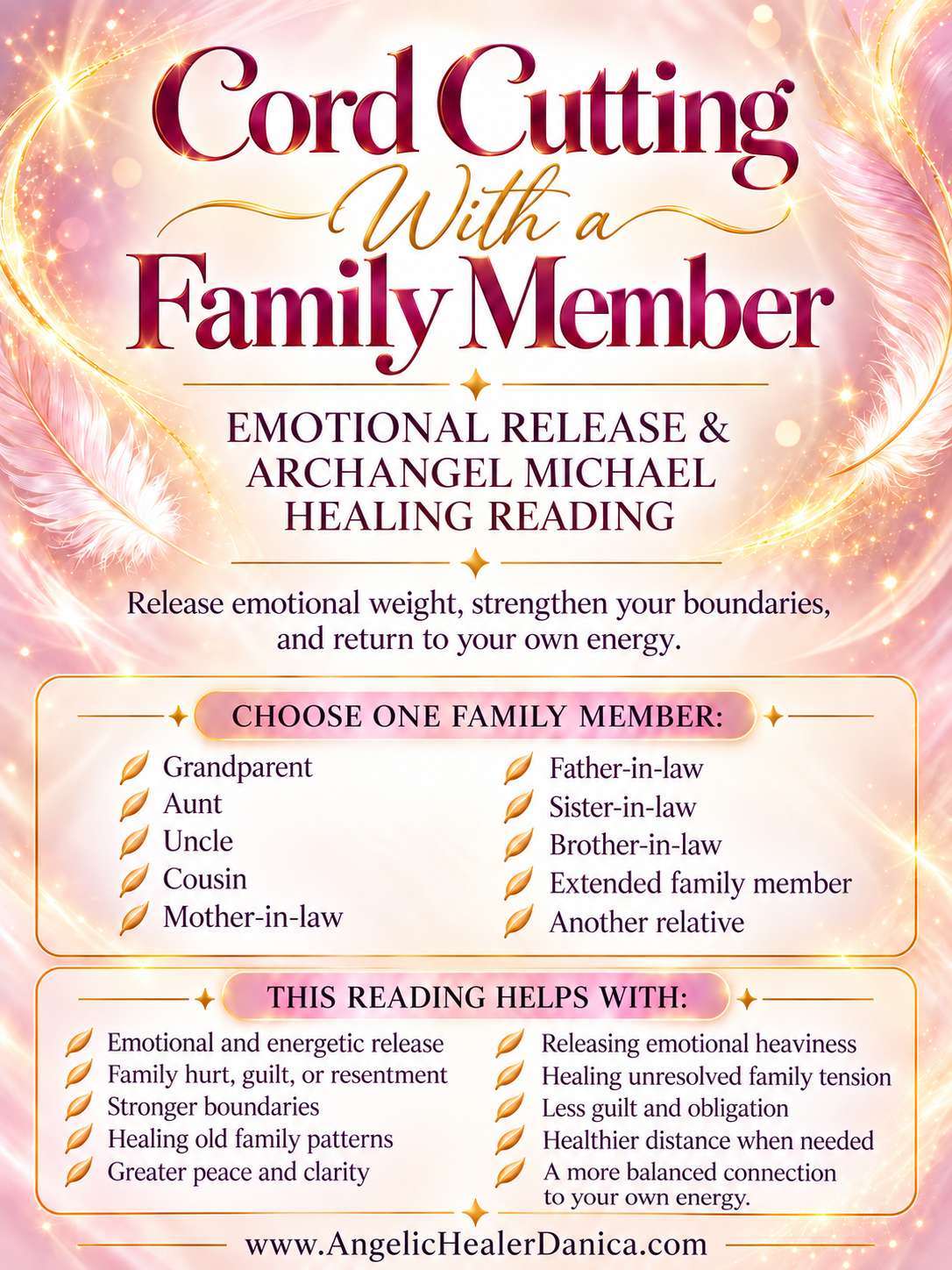 Cord Cutting
With a
Family Member

EMOTIONAL RELEASE & ARCHANGEL MICHAEL HEALING READING

Release emotional weight, strengthen your boundaries, and return to your own energy.

CHOOSE ONE FAMILY MEMBER:

Grandparent
Aunt
Uncle
Cousin
Mother-in-law

Father-in-law
Sister-in-law
Brother-in-law
Extended family member
Another relative

THIS READING HELPS WITH:

Emotional and energetic release
Family hurt, guilt, or resentment
Stronger boundaries
Healing old family patterns
Greater peace and clarity

Releasing emotional heaviness
Healing unresolved family tension
Less guilt and obligation
Healthier distance when needed
A more balanced connection to your own energy.

www.AngelicHealerDanica.com